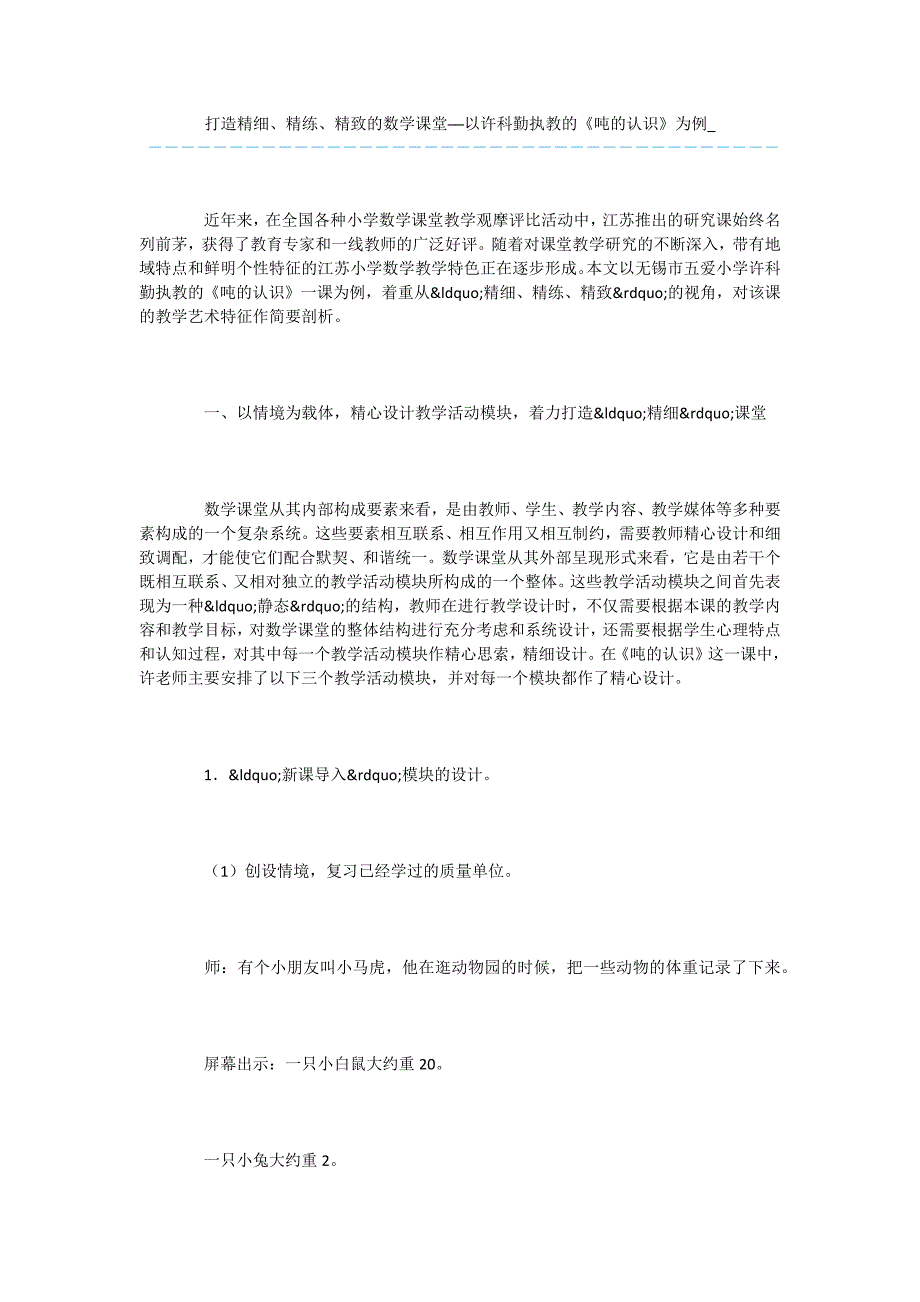 打造精细、精练、精致的数学课堂—以许科勤执教的《吨的认识》为例_

近年来，在全国各种小学数学课堂教学观摩评比活动中，江苏推出的研究课始终名列前茅，获得了教育专家和一线教师的广泛好评。随着对课堂教学研究的不断深入，带有地域特点和鲜明个性特征的江苏小学数学教学特色正在逐步形成。本文以无锡市五爱小学许科勤执教的《吨的认识》一课为例，着重从&ldquo;精细、精练、精致&rdquo;的视角，对该课的教学艺术特征作简要剖析。

一、以情境为载体，精心设计教学活动模块，着力打造&ldquo;精细&rdquo;课堂

数学课堂从其内部构成要素来看，是由教师、学生、教学内容、教学媒体等多种要素构成的一个复杂系统。这些要素相互联系、相互作用又相互制约，需要教师精心设计和细致调配，才能使它们配合默契、和谐统一。数学课堂从其外部呈现形式来看，它是由若干个既相互联系、又相对独立的教学活动模块所构成的一个整体。这些教学活动模块之间首先表现为一种&ldquo;静态&rdquo;的结构，教师在进行教学设计时，不仅需要根据本课的教学内容和教学目标，对数学课堂的整体结构进行充分考虑和系统设计，还需要根据学生心理特点和认知过程，对其中每一个教学活动模块作精心思索，精细设计。在《吨的认识》这一课中，许老师主要安排了以下三个教学活动模块，并对每一个模块都作了精心设计。

1．&ldquo;新课导入&rdquo;模块的设计。

（1）创设情境，复习已经学过的质量单位。

师：有个小朋友叫小马虎，他在逛动物园的时候，把一些动物的体重记录了下来。

屏幕出示：一只小白鼠大约重 20。

一只小兔大约重 2。